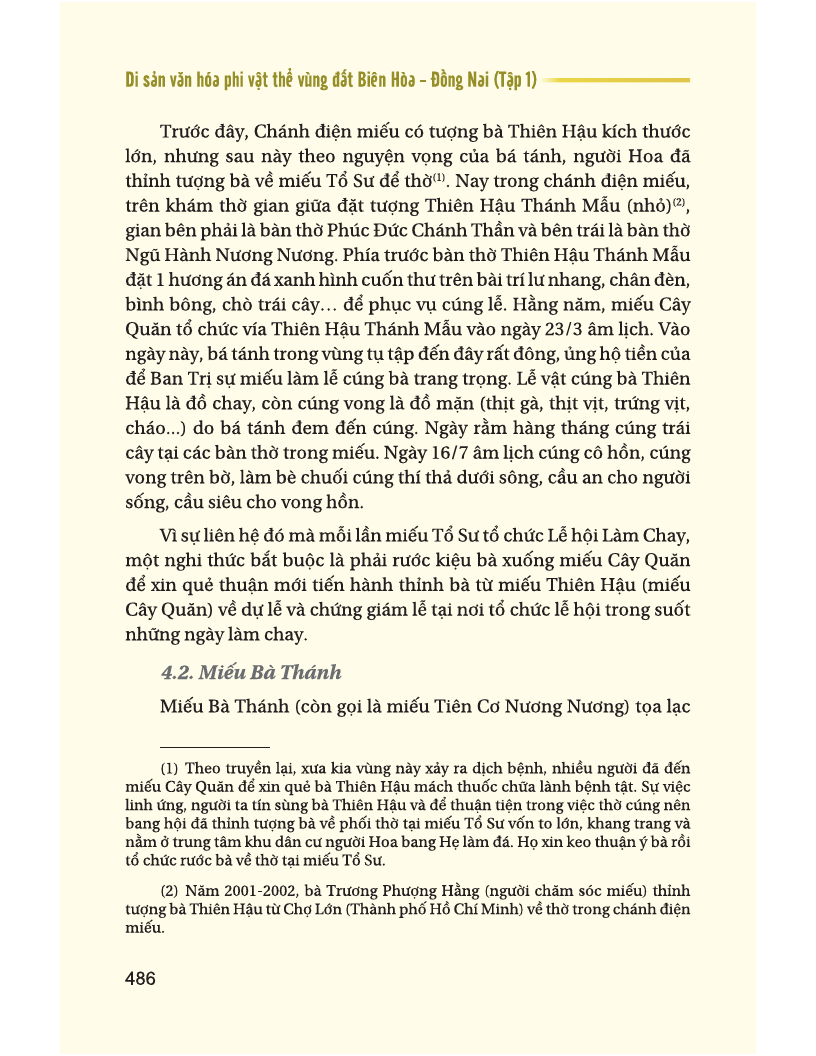 Di sản văn hóa phi vật thể vùng đất Biên Hòa – Đồng Nai (Tập 1)

Trước đây, Chánh điện miếu có tượng bà Thiên Hậu kích thước lớn, nhưng sau này theo nguyện vọng của bá tánh, người Hoa đã thỉnh tượng bà về miếu Tổ Sư để thờ$^{(1)}$. Nay trong chánh điện miếu, trên khám thờ gian giữa đặt tượng Thiên Hậu Thánh Mẫu (nhỏ)$^{(2)}$, gian bên phải là bàn thờ Phúc Đức Chánh Thần và bên trái là bàn thờ Ngũ Hành Nương Nương. Phía trước bàn thờ Thiên Hậu Thánh Mẫu đặt 1 hương án đá xanh hình cuốn thư trên bài trí lư nhang, chân đèn, bình bông, chò trái cây… để phục vụ cúng lễ. Hằng năm, miếu Cây Quăn tổ chức vía Thiên Hậu Thánh Mẫu vào ngày 23/3 âm lịch. Vào ngày này, bá tánh trong vùng tụ tập đến đây rất đông, ủng hộ tiền của để Ban Trị sự miếu làm lễ cúng bà trang trọng. Lễ vật cúng bà Thiên Hậu là đồ chay, còn cúng vong là đồ mặn (thịt gà, thịt vịt, trứng vịt, cháo…) do bá tánh đem đến cúng. Ngày rằm hàng tháng cúng trái cây tại các bàn thờ trong miếu. Ngày 16/7 âm lịch cúng cô hồn, cúng vong trên bờ, làm bè chuối cúng thí thả dưới sông, cầu an cho người sống, cầu siêu cho vong hồn.

Vì sự liên hệ đó mà mỗi lần miếu Tổ Sư tổ chức Lễ hội Làm Chay, một nghi thức bắt buộc là phải rước kiệu bà xuống miếu Cây Quăn để xin quẻ thuận mới tiến hành thỉnh bà từ miếu Thiên Hậu (miếu Cây Quăn) về dự lễ và chứng giám lễ tại nơi tổ chức lễ hội trong suốt những ngày làm chay.

4.2. Miếu Bà Thánh

Miếu Bà Thánh (còn gọi là miếu Tiên Cơ Nương Nương) tọa lạc

(1) Theo truyền lại, xưa kia vùng này xảy ra dịch bệnh, nhiều người đã đến miếu Cây Quăn để xin quẻ bà Thiên Hậu mách thuốc chữa lành bệnh tật. Sự việc linh ứng, người ta tín sùng bà Thiên Hậu và để thuận tiện trong việc thờ cúng nên bang hội đã thỉnh tượng bà về phối thờ tại miếu Tổ Sư vốn to lớn, khang trang và nằm ở trung tâm khu dân cư người Hoa bang Hẹ làm đá. Họ xin keo thuận ý bà rồi tổ chức rước bà về thờ tại miếu Tổ Sư.

(2) Năm 2001-2002, bà Trương Phượng Hằng (người chăm sóc miếu) thỉnh tượng bà Thiên Hậu từ Chợ Lớn (Thành phố Hồ Chí Minh) về thờ trong chánh điện miếu.

486